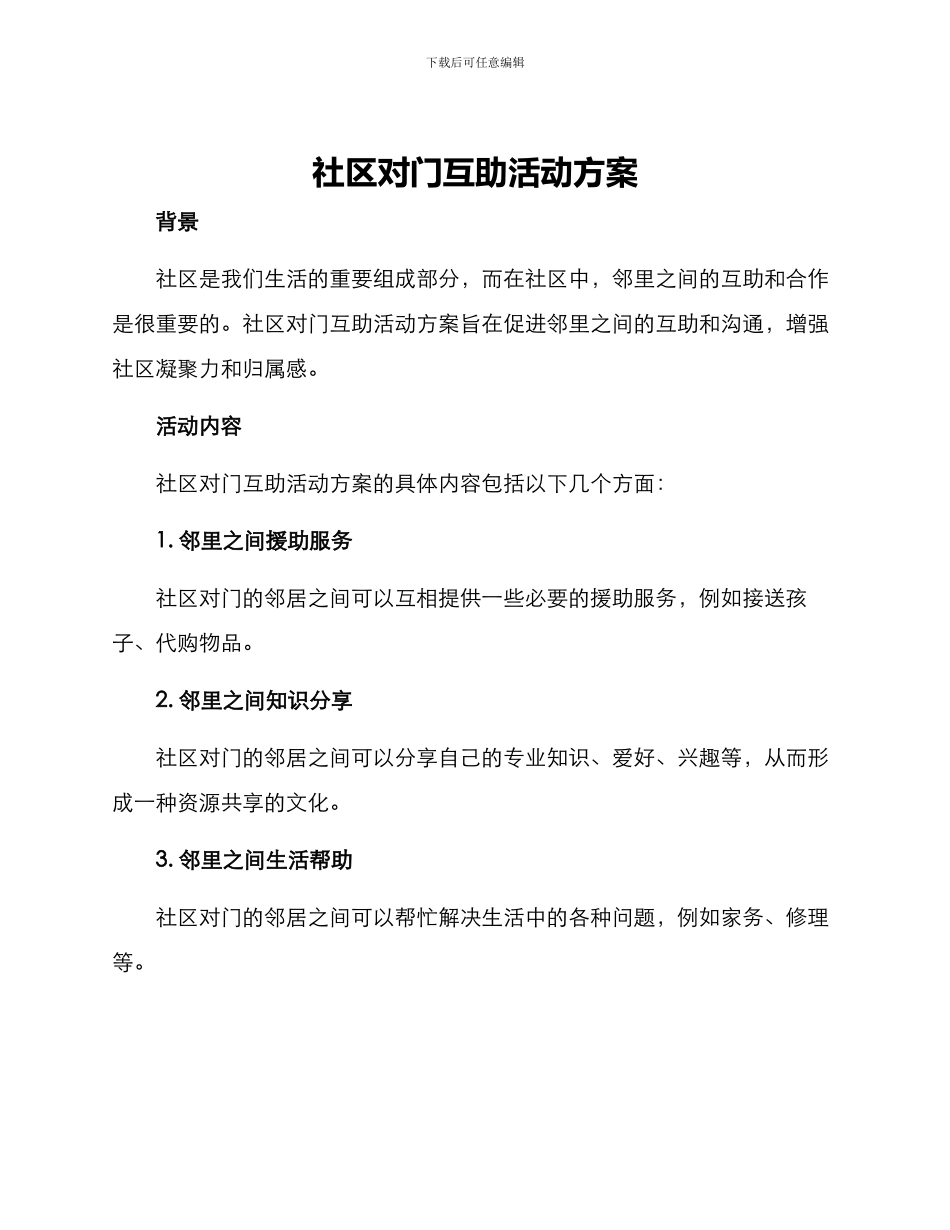 下载后可任意编辑

社区对门互助活动方案

背景

社区是我们生活的重要组成部分，而在社区中，邻里之间的互助和合作是很重要的。社区对门互助活动方案旨在促进邻里之间的互助和沟通，增强社区凝聚力和归属感。

活动内容

社区对门互助活动方案的具体内容包括以下几个方面：

1. 邻里之间援助服务

社区对门的邻居之间可以互相提供一些必要的援助服务，例如接送孩子、代购物品。

2. 邻里之间知识分享

社区对门的邻居之间可以分享自己的专业知识、爱好、兴趣等，从而形成一种资源共享的文化。

3. 邻里之间生活帮助

社区对门的邻居之间可以帮忙解决生活中的各种问题，例如家务、修理等。